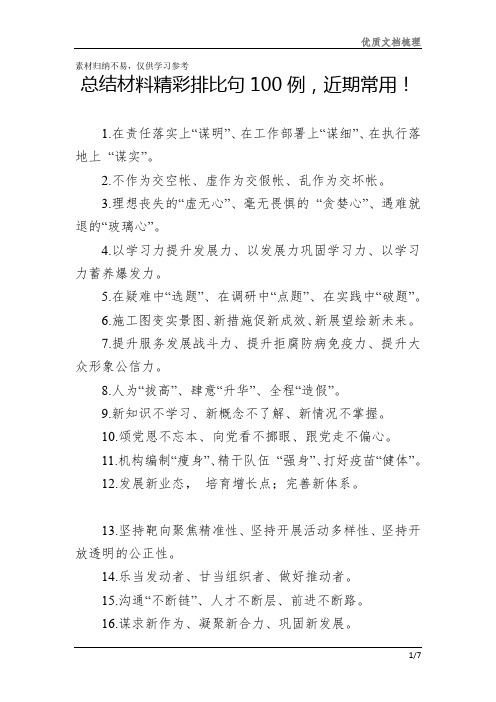 优质文档梳理

素材归纳不易，仅供学习参考

总结材料精彩排比句 100 例，近期常用！

1.在责任落实上“谋明”、在工作部署上“谋细”、在执行落地上 “谋实”。

2.不作为交空帐、虚作为交假帐、乱作为交坏帐。

3.理想丧失的“虚无心”、毫无畏惧的 “贪婪心”、遇难就退的“玻璃心”。

4.以学习力提升发展力、以发展力巩固学习力、以学习力蓄养爆发力。

5.在疑难中“选题”、在调研中“点题”、在实践中“破题”。

6.施工图变实景图、新措施促新成效、新展望绘新未来。

7.提升服务发展战斗力、提升拒腐防病免疫力、提升大众形象公信力。

8.人为“拔高”、肆意“升华”、全程“造假”。

9.新知识不学习、新概念不了解、新情况不掌握。

10.颂党恩不忘本、向党看不挪眼、跟党走不偏心。

11.机构编制“瘦身”、精干队伍 “强身”、打好疫苗“健体”。

12.发展新业态， 培育增长点；完善新体系。

13.坚持靶向聚焦精准性、坚持开展活动多样性、坚持开放透明的公正性。

14.乐当发动者、甘当组织者、做好推动者。

15.沟通“不断链”、人才不断层、前进不断路。

16.谋求新作为、凝聚新合力、巩固新发展。

1/7